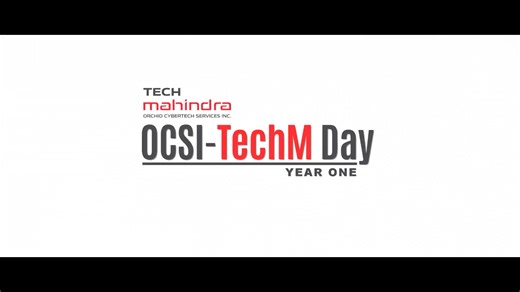 TECH
mahindra
ORCHID CYBERTECH SERVICES INC.

OCSI-TechM Day
YEAR ONE